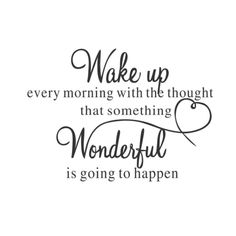 Wake up
every morning with the thought
that something
Wonderful
is going to happen